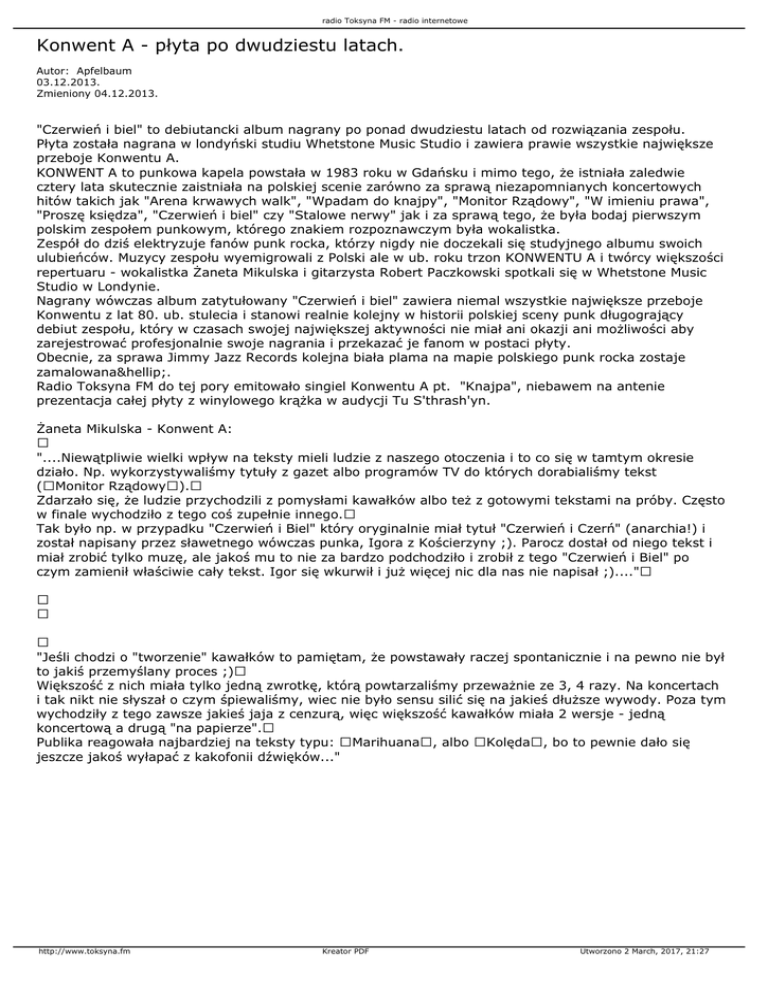 radio Toksyna FM - radio internetowe

Konwent A - płyta po dwudziestu latach.

Autor: Apfelbaum
03.12.2013.
Zmieniony 04.12.2013.

"Czerwień i biel" to debiutancki album nagrany po ponad dwudziestu latach od rozwiązania zespołu. Płyta została nagrana w londyński studiu Whetstone Music Studio i zawiera prawie wszystkie największe przeboje Konwentu A.
KONWENT A to punkowa kapela powstała w 1983 roku w Gdańsku i mimo tego, że istniała zaledwie cztery lata skutecznie zaistniała na polskiej scenie zarówno za sprawą niezapomnianych koncertowych hitów takich jak "Arena krwawych walk", "Wpadam do knajpy", "Monitor Rządowy", "W imieniu prawa", "Proszę księdza", "Czerwień i biel" czy "Stalowe nerwy" jak i za sprawą tego, że była bodaj pierwszym polskim zespołem punkowym, którego znakiem rozpoznawczym była wokalistka.
Zespół do dziś elektryzuje fanów punk rocka, którzy nigdy nie doczekali się studyjnego albumu swoich ulubieńców. Muzycy zespołu wyemigrowali z Polski ale w ub. roku trzon KONWENTU A i twórcy większości repertuaru - wokalistka Żaneta Mikulska i gitarzysta Robert Paczkowski spotkali się w Whetstone Music Studio w Londynie.
Nagrany wówczas album zatytułowany "Czerwień i biel" zawiera niemal wszystkie największe przeboje Konwentu z lat 80. ub. stulecia i stanowi realnie kolejny w historii polskiej sceny punk długogrający debiut zespołu, który w czasach swojej największej aktywności nie miał ani okazji ani możliwości aby zarejestrować profesjonalnie swoje nagrania i przekazać je fanom w postaci płyty.
Obecnie, za sprawa Jimmy Jazz Records kolejna biała plama na mapie polskiego punk rocka zostaje zamalowana&hellip;.
Radio Toksyna FM do tej pory emitowało singiel Konwentu A pt. "Knajpa", niebawem na antenie prezentacja całej płyty z winylowego krążka w audycji Tu S'thrash'yn.

Żaneta Mikulska - Konwent A:
□
"....Niewątpliwie wielki wpływ na teksty mieli ludzie z naszego otoczenia i to co się w tamtym okresie działo. Np. wykorzystywaliśmy tytuły z gazet albo programów TV do których dorabialiśmy tekst (□Monitor Rządowy□).□
Zdarzało się, że ludzie przychodzili z pomysłami kawałków albo też z gotowymi tekstami na próby. Często w finale wychodziło z tego coś zupełnie innego.□
Tak było np. w przypadku "Czerwień i Biel" który oryginalnie miał tytuł "Czerwień i Czerń" (anarchia!) i został napisany przez sławetnego wówczas punka, Igora z Kościerzyny ;). Parocz dostał od niego tekst i miał zrobić tylko muzę, ale jakoś mu to nie za bardzo podchodziło i zrobił z tego "Czerwień i Biel" po czym zamienił właściwie cały tekst. Igor się wkurwił i już więcej nic dla nas nie napisał ;)...."□

□
□

□
"Jeśli chodzi o "tworzenie" kawałków to pamiętam, że powstawały raczej spontanicznie i na pewno nie był to jakiś przemyślany proces ;)□
Większość z nich miała tylko jedną zwrotkę, którą powtarzaliśmy przeważnie ze 3, 4 razy. Na koncertach i tak nikt nie słyszał o czym śpiewaliśmy, wiec nie było sensu silić się na jakieś dłuższe wywody. Poza tym wychodziły z tego zawsze jakieś jaja z cenzurą, więc większość kawałków miała 2 wersje - jedną koncertową a drugą "na papierze".□
Publika reagowała najbardziej na teksty typu: □Marihuana□, albo □Kolęda□, bo to pewnie dało się jeszcze jakoś wyłapać z kakofonii dźwięków..."

http://www.toksyna.fm Kreator PDF Utworzono 2 March, 2017, 21:27